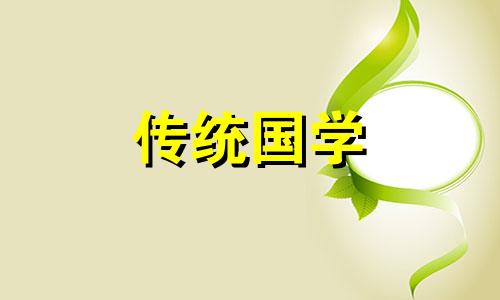 传统国学